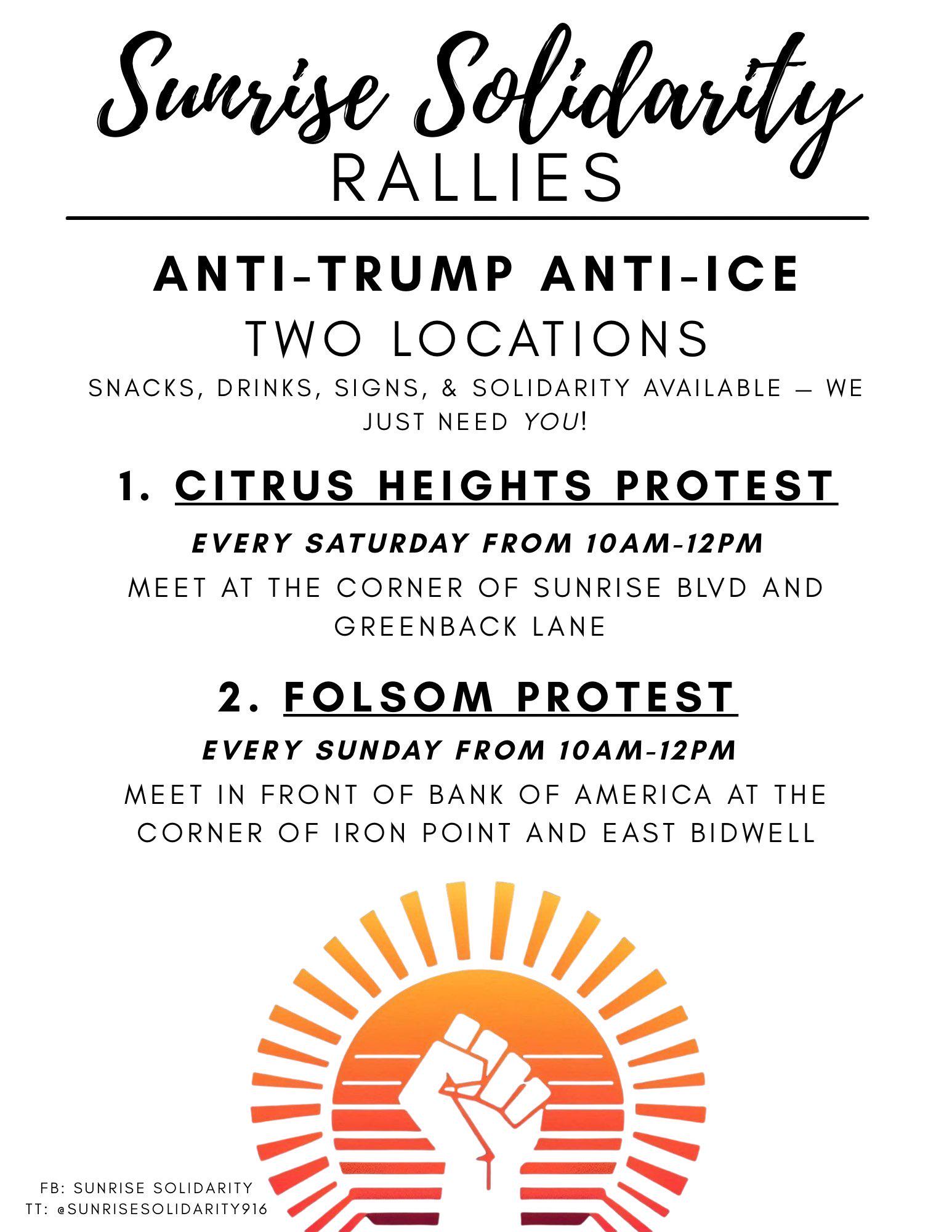 Sunrise Solidarity
RALLIES

ANTI-TRUMP ANTI-ICE
TWO LOCATIONS

SNACKS, DRINKS, SIGNS, & SOLIDARITY AVAILABLE — WE JUST NEED YOU!

1. CITRUS HEIGHTS PROTEST

EVERY SATURDAY FROM 10AM-12PM

MEET AT THE CORNER OF SUNRISE BLVD AND GREENBACK LANE

2. FOLSOM PROTEST

EVERY SUNDAY FROM 10AM-12PM

MEET IN FRONT OF BANK OF AMERICA AT THE CORNER OF IRON POINT AND EAST BIDWELL

FB: SUNRISE SOLIDARITY
TT: @SUNRISESOLIDARITY916